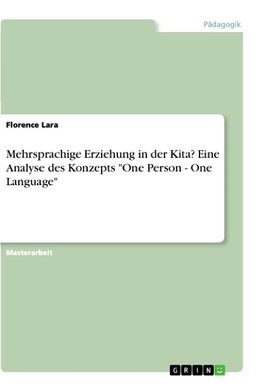 Pädagogik

Florence Lara

Mehrsprachige Erziehung in der Kita? Eine Analyse des Konzepts "One Person - One Language"

Masterarbeit

GRIN